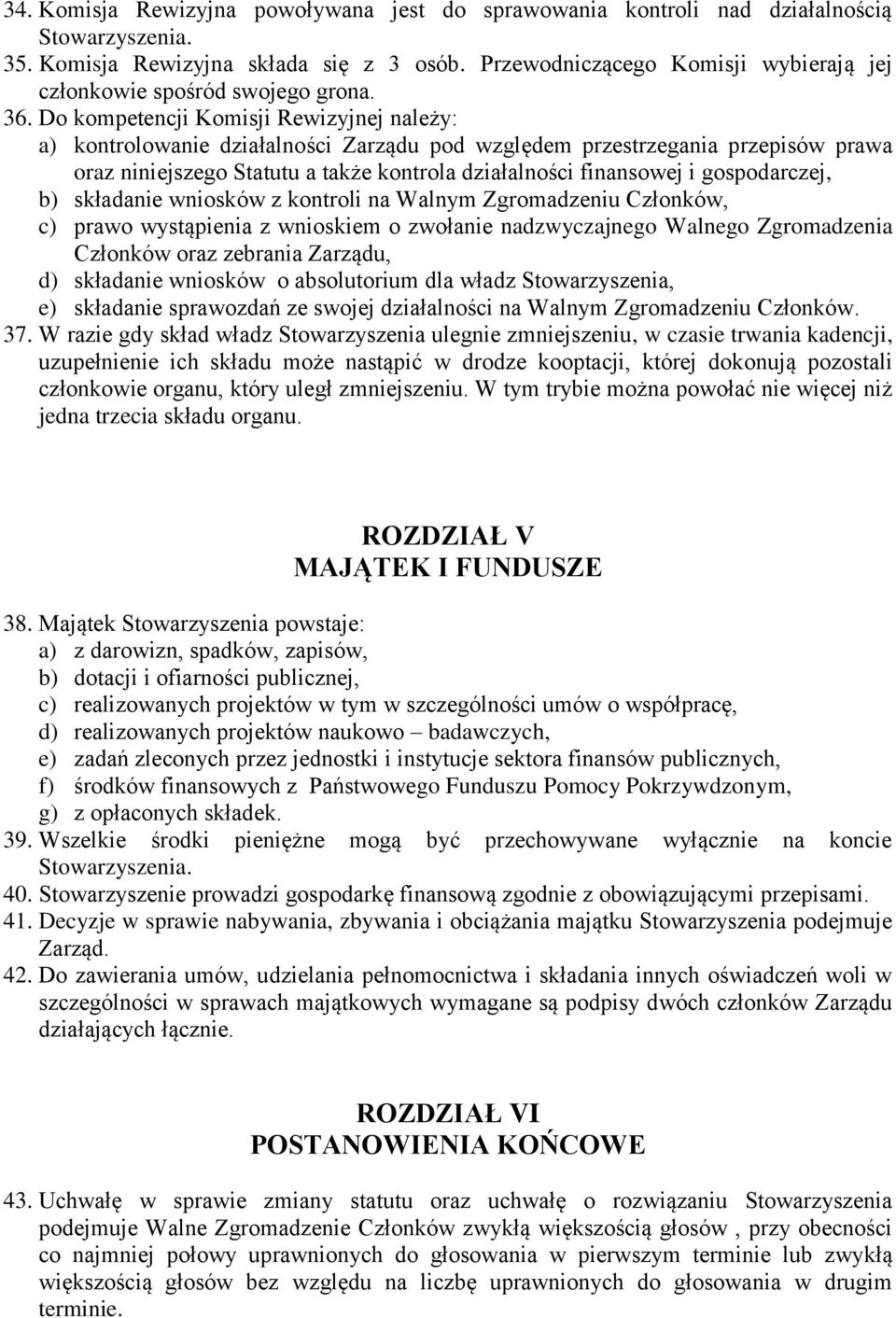 34. Komisja Rewizyjna powoływana jest do sprawowania kontroli nad działalnością Stowarzyszenia.
35. Komisja Rewizyjna składa się z 3 osób. Przewodniczącego Komisji wybierają jej członkowie spośród swojego grona.
36. Do kompetencji Komisji Rewizyjnej należy:
a) kontrolowanie działalności Zarządu pod względem przestrzegania przepisów prawa oraz niniejszego Statutu a także kontrola działalności finansowej i gospodarczej,
b) składanie wniosków z kontroli na Walnym Zgromadzeniu Członków,
c) prawo wystąpienia z wnioskiem o zwołanie nadzwyczajnego Walnego Zgromadzenia Członków oraz zebrania Zarządu,
d) składanie wniosków o absolutorium dla władz Stowarzyszenia,
e) składanie sprawozdań ze swojej działalności na Walnym Zgromadzeniu Członków.
37. W razie gdy skład władz Stowarzyszenia ulegnie zmniejszeniu, w czasie trwania kadencji, uzupełnienie ich składu może nastąpić w drodze kooptacji, której dokonują pozostali członkowie organu, który uległ zmniejszeniu. W tym trybie można powołać nie więcej niż jedna trzecia składu organu.

ROZDZIAŁ V
MAJĄTEK I FUNDUSZE

38. Majątek Stowarzyszenia powstaje:
a) z darowizn, spadków, zapisów,
b) dotacji i ofiarności publicznej,
c) realizowanych projektów w tym w szczególności umów o współpracę,
d) realizowanych projektów naukowo – badawczych,
e) zadań zleconych przez jednostki i instytucje sektora finansów publicznych,
f) środków finansowych z Państwowego Funduszu Pomocy Pokrzywdzonym,
g) z opłaconych składek.
39. Wszelkie środki pieniężne mogą być przechowywane wyłącznie na koncie Stowarzyszenia.
40. Stowarzyszenie prowadzi gospodarkę finansową zgodnie z obowiązującymi przepisami.
41. Decyzje w sprawie nabywania, zbywania i obciążania majątku Stowarzyszenia podejmuje Zarząd.
42. Do zawierania umów, udzielania pełnomocnictwa i składania innych oświadczeń woli w szczególności w sprawach majątkowych wymagane są podpisy dwóch członków Zarządu działających łącznie.

ROZDZIAŁ VI
POSTANOWIENIA KOŃCOWE

43. Uchwałę w sprawie zmiany statutu oraz uchwałę o rozwiązaniu Stowarzyszenia podejmuje Walne Zgromadzenie Członków zwykłą większością głosów , przy obecności co najmniej połowy uprawnionych do głosowania w pierwszym terminie lub zwykłą większością głosów bez względu na liczbę uprawnionych do głosowania w drugim terminie.